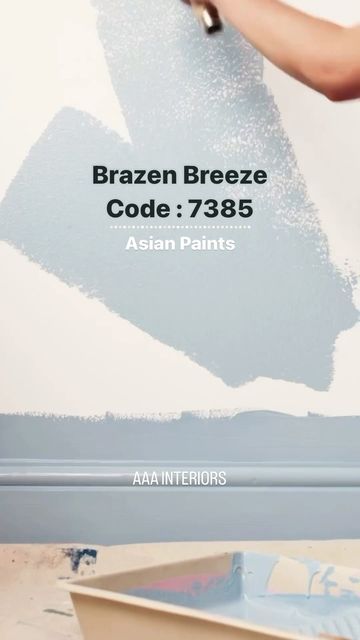 Brazen Breeze
Code : 7385

Asian Paints

AAA INTERIORS